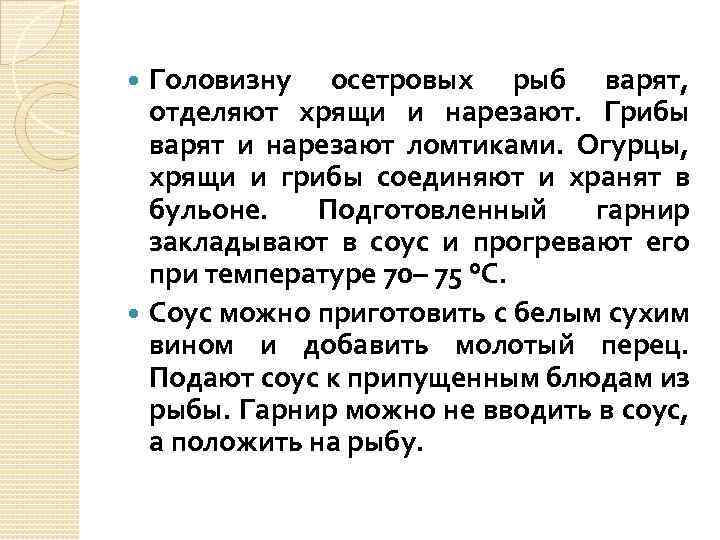 Головизну осетровых рыб варят, отделяют хрящи и нарезают. Грибы варят и нарезают ломтиками. Огурцы, хрящи и грибы соединяют и хранят в бульоне. Подготовленный гарнир закладывают в соус и прогревают его при температуре 70– 75 °С.

Соус можно приготовить с белым сухим вином и добавить молотый перец. Подают соус к припущенным блюдам из рыбы. Гарнир можно не вводить в соус, а положить на рыбу.